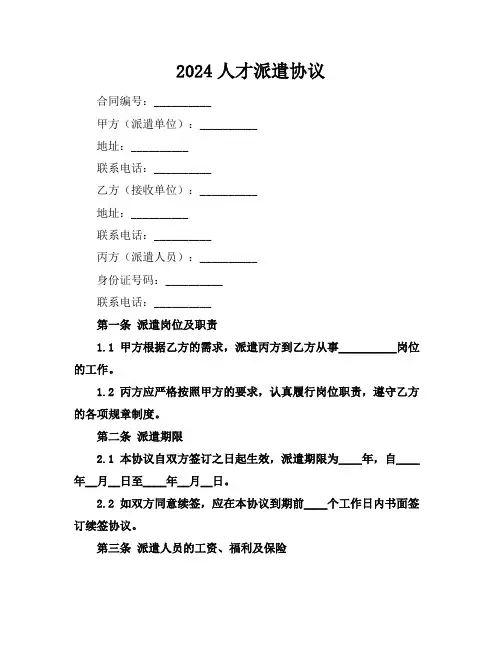 2024 人才派遣协议

合同编号：__________

甲方（派遣单位）：__________

地址：__________

联系电话：__________

乙方（接收单位）：__________

地址：__________

联系电话：__________

丙方（派遣人员）：__________

身份证号码：__________

联系电话：__________

第一条 派遣岗位及职责

1.1 甲方根据乙方的需求，派遣丙方到乙方从事__________岗位的工作。

1.2 丙方应严格按照甲方的要求，认真履行岗位职责，遵守乙方的各项规章制度。

第二条 派遣期限

2.1 本协议自双方签订之日起生效，派遣期限为____年，自____年__月__日至____年__月__日。

2.2 如双方同意续签，应在本协议到期前____个工作日内书面签订续签协议。

第三条 派遣人员的工资、福利及保险